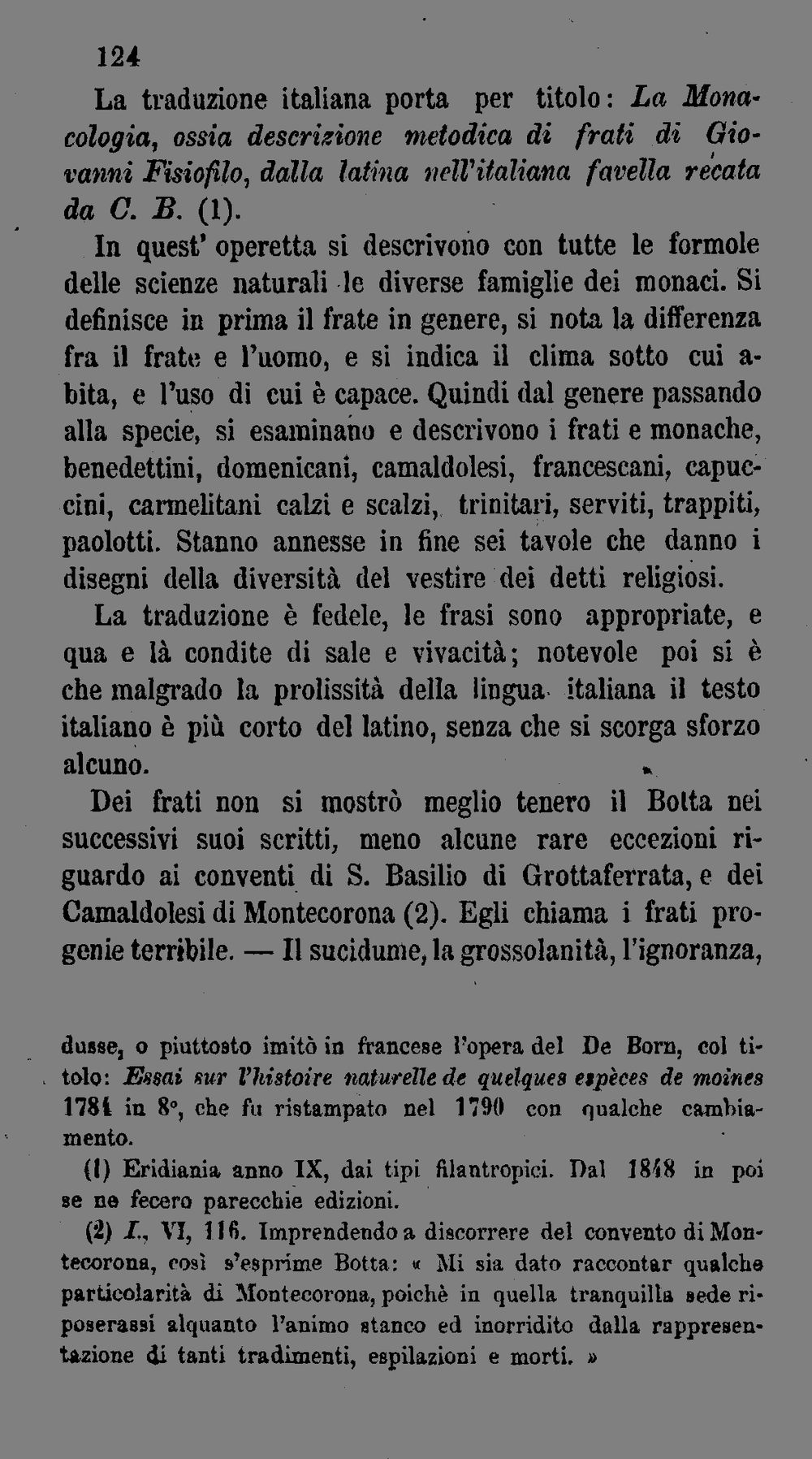 124

La traduzione italiana porta per titolo: La Monacologia, ossia descrizione metodica di frati di Giovanni Fisiofilo, dalla latina nell'italiana favella recata da C. B. (1).

In quest' operetta si descrivono con tutte le formole delle scienze naturali le diverse famiglie dei monaci. Si definisce in prima il frate in genere, si nota la differenza fra il frate e l'uomo, e si indica il clima sotto cui abita, e l'uso di cui è capace. Quindi dal genere passando alla specie, si esaminano e descrivono i frati e monache, benedettini, domenicani, camaldolesi, francescani, capuccini, carmelitani calzi e scalzi, trinitari, serviti, trappiti, paolotti. Stanno annesse in fine sei tavole che danno i disegni della diversità del vestire dei detti religiosi.

La traduzione è fedele, le frasi sono appropriate, e qua e là condite di sale e vivacità; notevole poi si è che malgrado la prolissità della lingua italiana il testo italiano è più corto del latino, senza che si scorga sforzo alcuno.

Dei frati non si mostrò meglio tenero il Botta nei successivi suoi scritti, meno alcune rare eccezioni riguardo ai conventi di S. Basilio di Grottaferrata, e dei Camaldolesi di Montecorona (2). Egli chiama i frati progenie terribile. — Il sucidume, la grossolanità, l'ignoranza,

dusse, o piuttosto imitò in francese l'opera del De Born, col titolo: Essai sur l'histoire naturelle de quelques espèces de moines 1784 in 8°, che fu ristampato nel 1790 con qualche cambiamento.

(1) Eridiania anno IX, dai tipi filantropici. Dal 1848 in poi se ne fecero parecchie edizioni.

(2) I., VI, 116. Imprendendo a discorrere del convento di Montecorona, così s'esprime Botta: « Mi sia dato raccontar qualche particolarità di Montecorona, poichè in quella tranquilla sede riposerassi alquanto l'animo stanco ed inorridito dalla rappresentazione di tanti tradimenti, espilazioni e morti. »